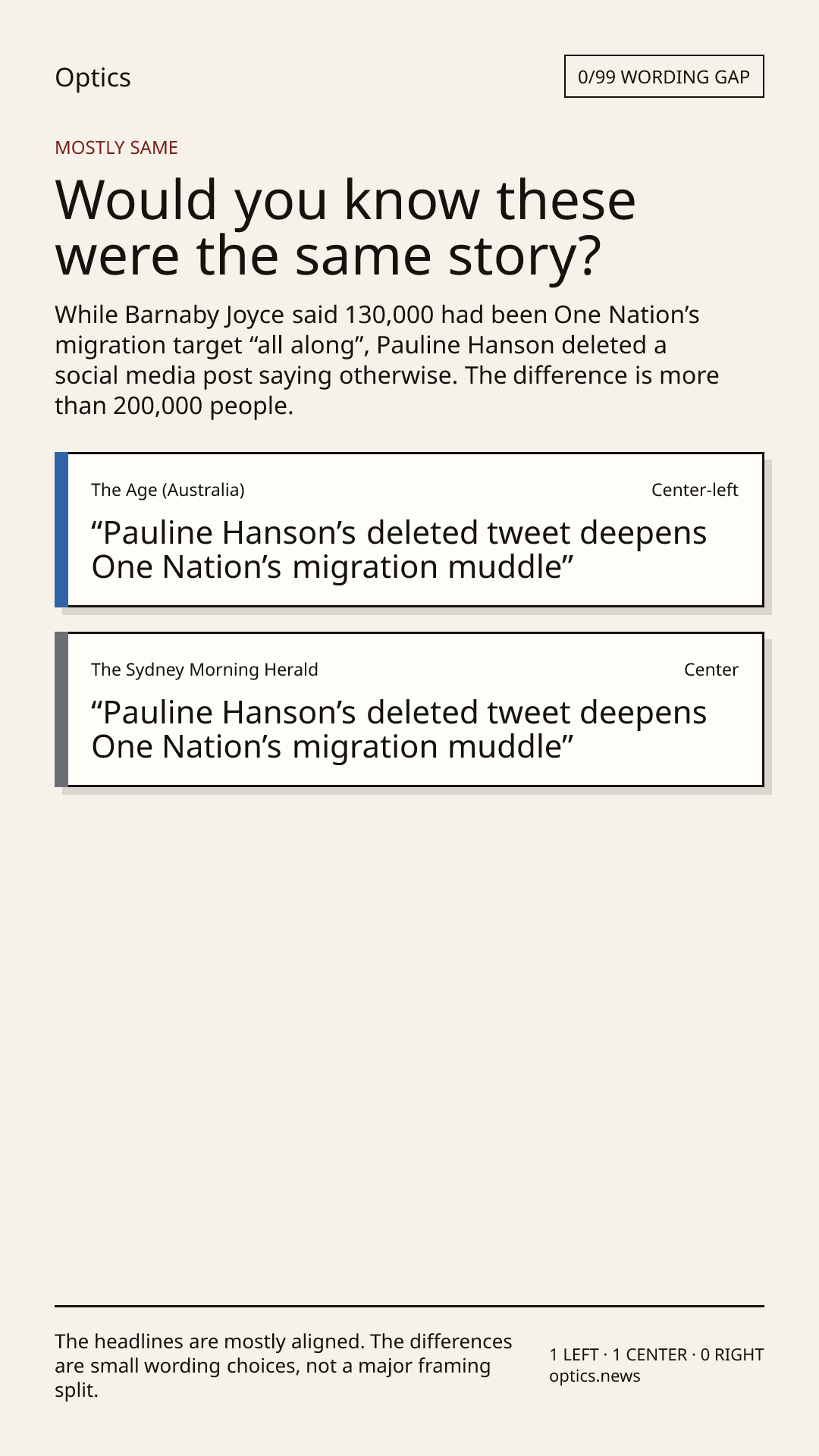 Optics

0/99 WORDING GAP

MOSTLY SAME

Would you know these were the same story?

While Barnaby Joyce said 130,000 had been One Nation's migration target "all along", Pauline Hanson deleted a social media post saying otherwise. The difference is more than 200,000 people.

The Age (Australia)
Center-left

"Pauline Hanson's deleted tweet deepens One Nation's migration muddle"

The Sydney Morning Herald
Center

"Pauline Hanson's deleted tweet deepens One Nation's migration muddle"

The headlines are mostly aligned. The differences are small wording choices, not a major framing split.

1 LEFT · 1 CENTER · 0 RIGHT
optics.news